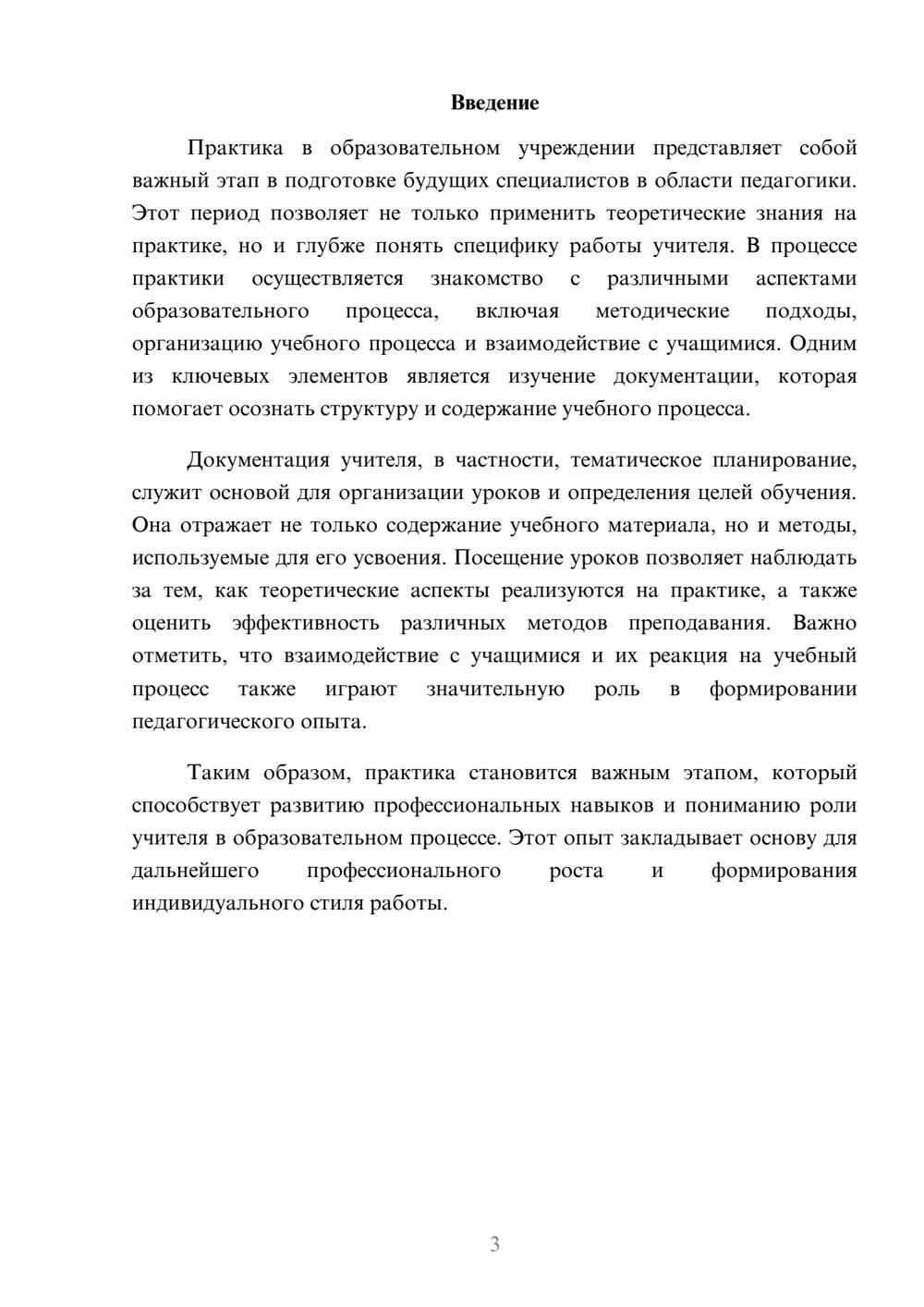 Введение

Практика в образовательном учреждении представляет собой важный этап в подготовке будущих специалистов в области педагогики. Этот период позволяет не только применить теоретические знания на практике, но и глубже понять специфику работы учителя. В процессе практики осуществляется знакомство с различными аспектами образовательного процесса, включая методические подходы, организацию учебного процесса и взаимодействие с учащимися. Одним из ключевых элементов является изучение документации, которая помогает осознать структуру и содержание учебного процесса.

Документация учителя, в частности, тематическое планирование, служит основой для организации уроков и определения целей обучения. Она отражает не только содержание учебного материала, но и методы, используемые для его усвоения. Посещение уроков позволяет наблюдать за тем, как теоретические аспекты реализуются на практике, а также оценить эффективность различных методов преподавания. Важно отметить, что взаимодействие с учащимися и их реакция на учебный процесс также играют значительную роль в формировании педагогического опыта.

Таким образом, практика становится важным этапом, который способствует развитию профессиональных навыков и пониманию роли учителя в образовательном процессе. Этот опыт закладывает основу для дальнейшего профессионального роста и формирования индивидуального стиля работы.

3